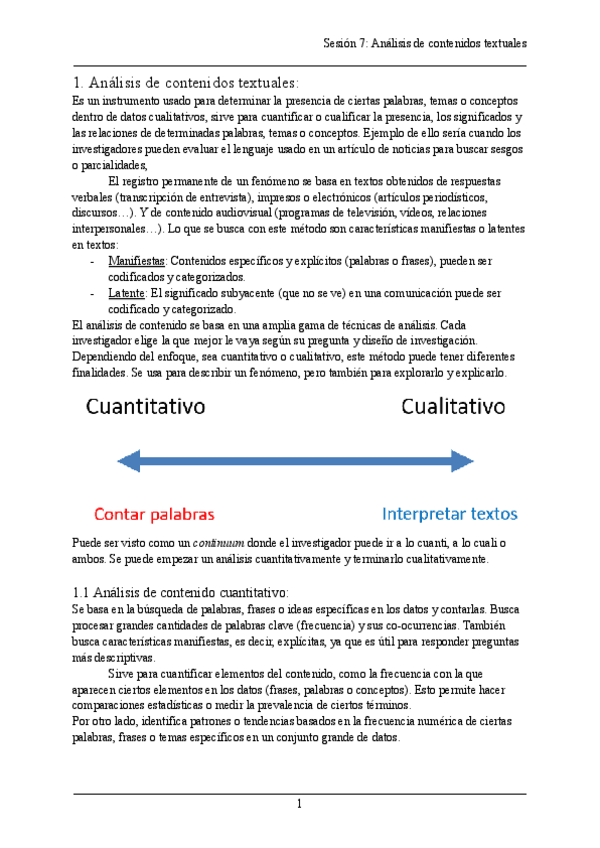 Sesión 7: Análisis de contenidos textuales

1. Análisis de contenidos textuales:
Es un instrumento usado para determinar la presencia de ciertas palabras, temas o conceptos dentro de datos cualitativos, sirve para cuantificar o cualificar la presencia, los significados y las relaciones de determinadas palabras, temas o conceptos. Ejemplo de ello sería cuando los investigadores pueden evaluar el lenguaje usado en un artículo de noticias para buscar sesgos o parcialidades,

El registro permanente de un fenómeno se basa en textos obtenidos de respuestas verbales (transcripción de entrevista), impresos o electrónicos (artículos periodísticos, discursos…). Y de contenido audiovisual (programas de televisión, videos, relaciones interpersonales…). Lo que se busca con este método son características manifiestas o latentes en textos:
- Manifiestas: Contenidos específicos y explícitos (palabras o frases), pueden ser codificados y categorizados.
- Latente: El significado subyacente (que no se ve) en una comunicación puede ser codificado y categorizado.

El análisis de contenido se basa en una amplia gama de técnicas de análisis. Cada investigador elige la que mejor le vaya según su pregunta y diseño de investigación. Dependiendo del enfoque, sea cuantitativo o cualitativo, este método puede tener diferentes finalidades. Se usa para describir un fenómeno, pero también para explorarlo y explicarlo.

Cuantitativo

Cualitativo

Contar palabras

Interpretar textos

Puede ser visto como un continuum donde el investigador puede ir a lo cuanti, a lo cuali o ambos. Se puede empezar un análisis cuantitativamente y terminarlo cualitativamente.

1.1 Análisis de contenido cuantitativo:
Se basa en la búsqueda de palabras, frases o ideas específicas en los datos y contarlas. Busca procesar grandes cantidades de palabras clave (frecuencia) y sus co-ocurrencias. También busca características manifiestas, es decir, explícitas, ya que es útil para responder preguntas más descriptivas.

Sirve para cuantificar elementos del contenido, como la frecuencia con la que aparecen ciertos elementos en los datos (frases, palabras o conceptos). Esto permite hacer comparaciones estadísticas o medir la prevalencia de ciertos términos.
Por otro lado, identifica patrones o tendencias basados en la frecuencia numérica de ciertas palabras, frases o temas específicos en un conjunto grande de datos.

1